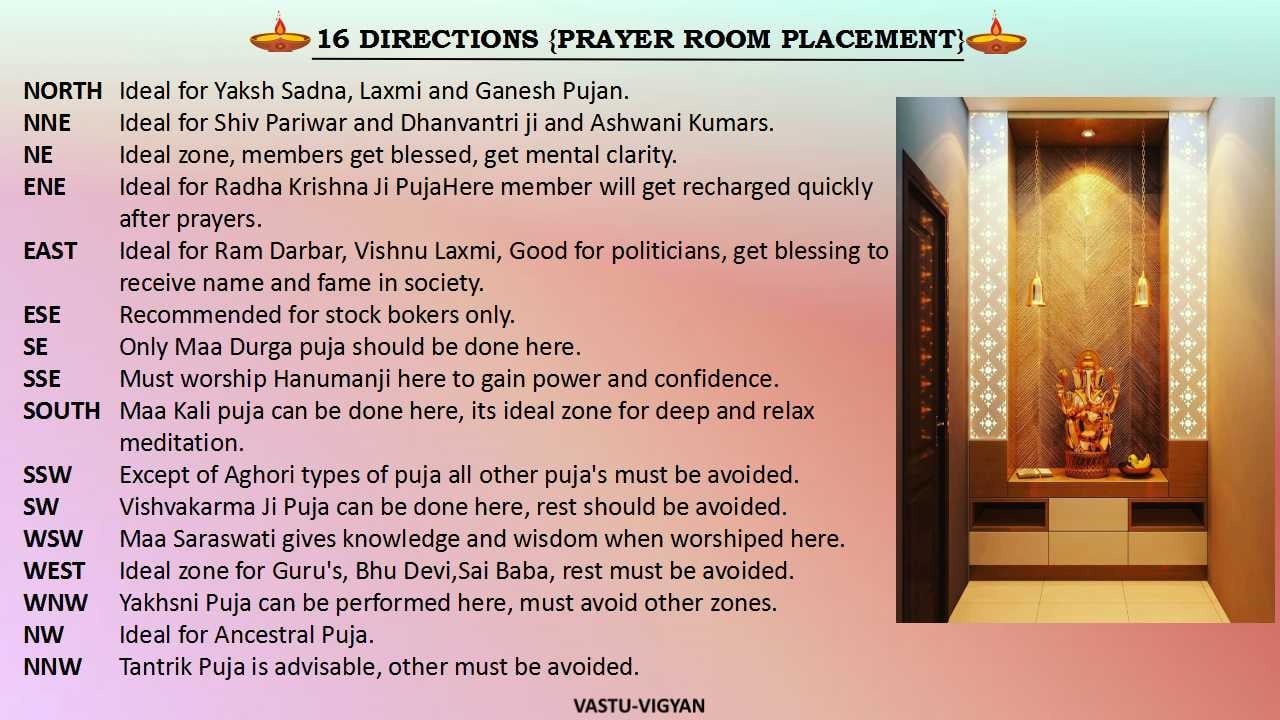 16 DIRECTIONS {PRAYER ROOM PLACEMENT}

NORTH Ideal for Yaksh Sadna, Laxmi and Ganesh Pujan.
NNE Ideal for Shiv Pariwar and Dhanvantri ji and Ashwani Kumars.
NE Ideal zone, members get blessed, get mental clarity.
ENE Ideal for Radha Krishna Ji PujaHere member will get recharged quickly after prayers.
EAST Ideal for Ram Darbar, Vishnu Laxmi, Good for politicians, get blessing to receive name and fame in society.
ESE Recommended for stock bokers only.
SE Only Maa Durga puja should be done here.
SSE Must worship Hanumanji here to gain power and confidence.
SOUTH Maa Kali puja can be done here, its ideal zone for deep and relax meditation.
SSW Except of Aghori types of puja all other puja's must be avoided.
SW Vishvakarma Ji Puja can be done here, rest should be avoided.
WSW Maa Saraswati gives knowledge and wisdom when worshiped here.
WEST Ideal zone for Guru's, Bhu Devi,Sai Baba, rest must be avoided.
WNW Yakhsni Puja can be performed here, must avoid other zones.
NW Ideal for Ancestral Puja.
NNW Tantrik Puja is advisable, other must be avoided.

VASTU-VIGYAN